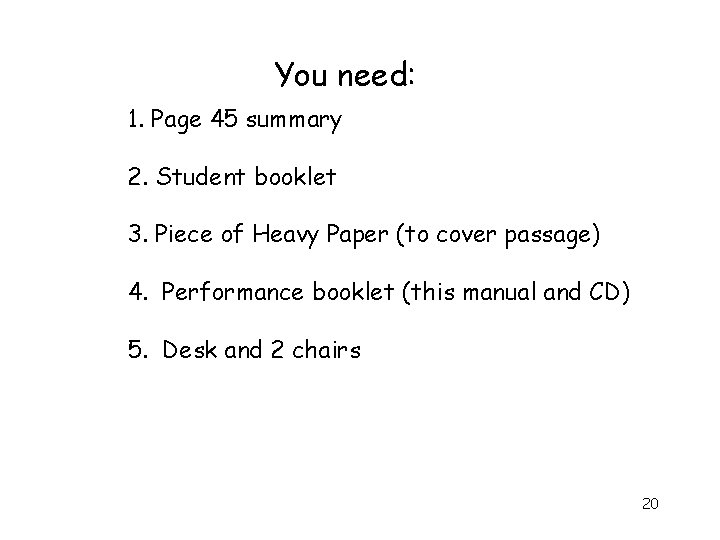 You need:

1. Page 45 summary

2. Student booklet

3. Piece of Heavy Paper (to cover passage)

4. Performance booklet (this manual and CD)

5. Desk and 2 chairs

20